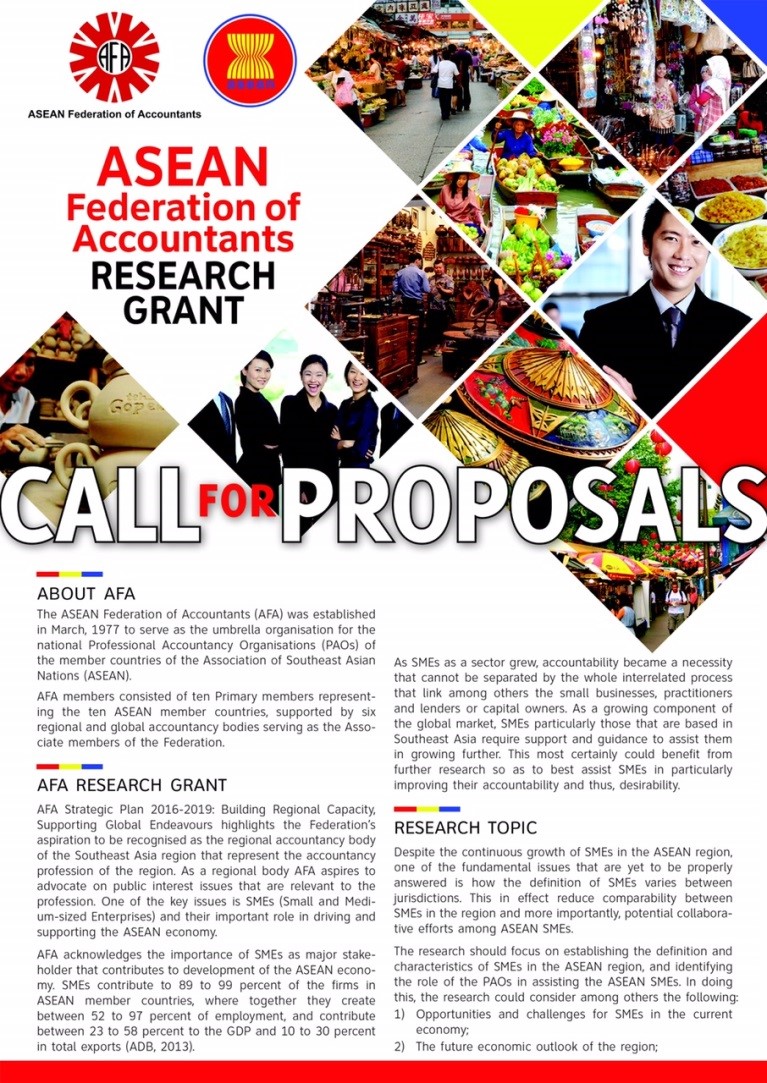 AFA

ASEAN Federation of Accountants

ASEAN Federation of Accountants RESEARCH GRANT

CALL FOR PROPOSALS

ABOUT AFA

The ASEAN Federation of Accountants (AFA) was established in March, 1977 to serve as the umbrella organisation for the national Professional Accountancy Organisations (PAOs) of the member countries of the Association of Southeast Asian Nations (ASEAN).

AFA members consisted of ten Primary members representing the ten ASEAN member countries, supported by six regional and global accountancy bodies serving as the Associate members of the Federation.

AFA RESEARCH GRANT

AFA Strategic Plan 2016-2019: Building Regional Capacity, Supporting Global Endeavours highlights the Federation's aspiration to be recognised as the regional accountancy body of the Southeast Asia region that represent the accountancy profession of the region. As a regional body AFA aspires to advocate on public interest issues that are relevant to the profession. One of the key issues is SMEs (Small and Medium-sized Enterprises) and their important role in driving and supporting the ASEAN economy.

AFA acknowledges the importance of SMEs as major stakeholder that contributes to development of the ASEAN economy. SMEs contribute to 89 to 99 percent of the firms in ASEAN member countries, where together they create between 52 to 97 percent of employment, and contribute between 23 to 58 percent to the GDP and 10 to 30 percent in total exports (ADB, 2013).

As SMEs as a sector grew, accountability became a necessity that cannot be separated by the whole interrelated process that link among others the small businesses, practitioners and lenders or capital owners. As a growing component of the global market, SMEs particularly those that are based in Southeast Asia require support and guidance to assist them in growing further. This most certainly could benefit from further research so as to best assist SMEs in particularly improving their accountability and thus, desirability.

RESEARCH TOPIC

Despite the continuous growth of SMEs in the ASEAN region, one of the fundamental issues that are yet to be properly answered is how the definition of SMEs varies between jurisdictions. This in effect reduce comparability between SMEs in the region and more importantly, potential collaborative efforts among ASEAN SMEs.

The research should focus on establishing the definition and characteristics of SMEs in the ASEAN region, and identifying the role of the PAOs in assisting the ASEAN SMEs. In doing this, the research could consider among others the following:
1) Opportunities and challenges for SMEs in the current economy;
2) The future economic outlook of the region;